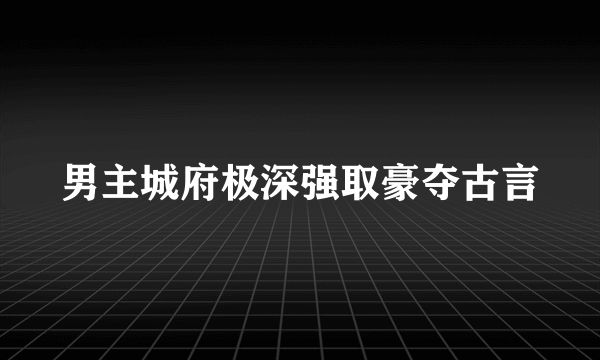 男主城府极深强取豪夺古言